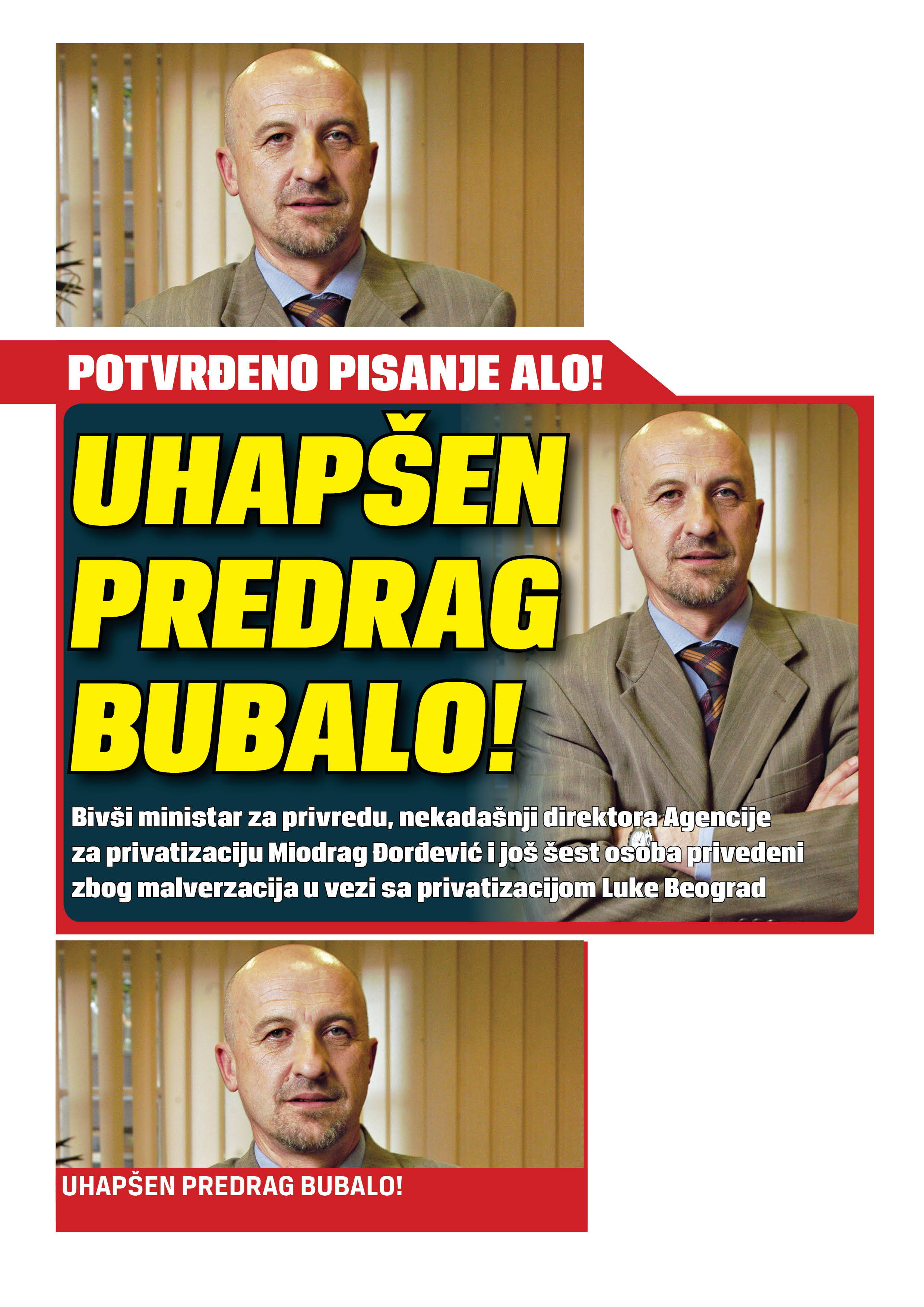 POTVRĐENO PISANJE ALO!

UHAPŠEN PREDRAG BUBALO!

Bivši ministar za privredu, nekadašnji direktora Agencije za privatizaciju Miodrag Đorđević i još šest osoba privedeni zbog malverzacija u vezi sa privatizacijom Luke Beograd

UHAPŠEN PREDRAG BUBALO!